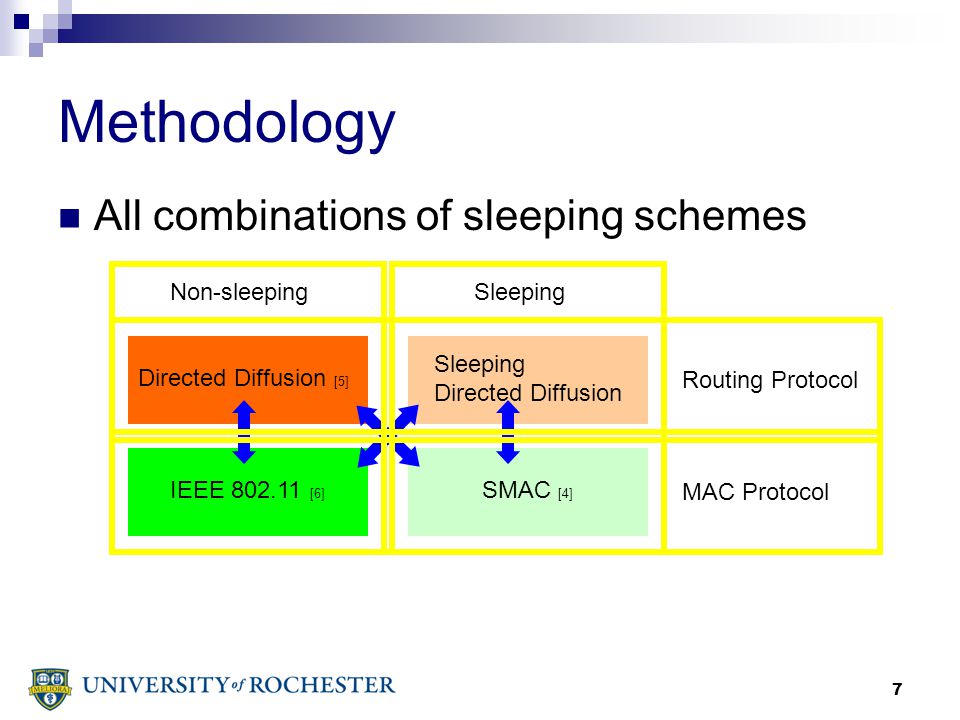 Methodology

All combinations of sleeping schemes

Non-sleeping

Sleeping

Directed Diffusion [5]

Sleeping Directed Diffusion

Routing Protocol

IEEE 802.11 [6]

SMAC [4]

MAC Protocol

MELIORA

UNIVERSITY of ROCHESTER

7